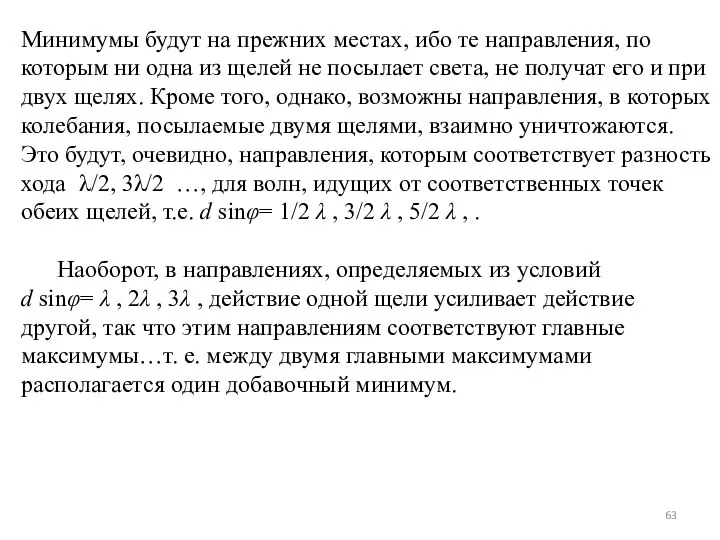 Минимумы будут на прежних местах, ибо те направления, по которым ни одна из щелей не посылает света, не получат его и при двух щелях. Кроме того, однако, возможны направления, в которых колебания, посылаемые двумя щелями, взаимно уничтожаются. Это будут, очевидно, направления, которым соответствует разность хода $\lambda/2$, $3\lambda/2$ …, для волн, идущих от соответственных точек обеих щелей, т.е. $d \sin\varphi = 1/2\ \lambda$ , $3/2\ \lambda$ , $5/2\ \lambda$ , .

Наоборот, в направлениях, определяемых из условий $d \sin\varphi = \lambda$ , $2\lambda$ , $3\lambda$ , действие одной щели усиливает действие другой, так что этим направлениям соответствуют главные максимумы…т. е. между двумя главными максимумами располагается один добавочный минимум.

63